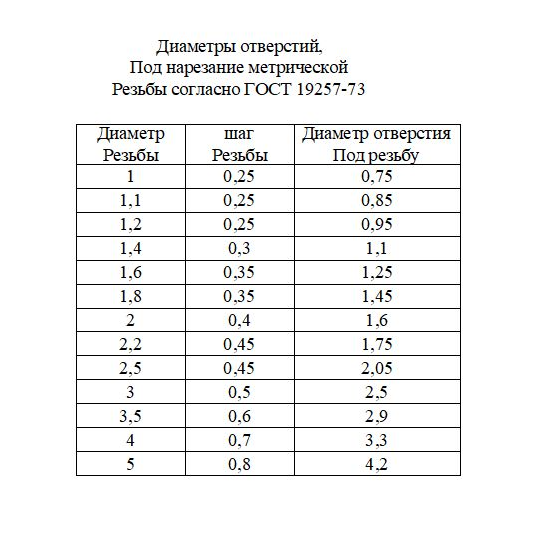 Диаметры отверстий,
Под нарезание метрической
Резьбы согласно ГОСТ 19257-73

| Диаметр Резьбы | шаг Резьбы | Диаметр отверстия Под резьбу |
|---|---|---|
| 1 | 0,25 | 0,75 |
| 1,1 | 0,25 | 0,85 |
| 1,2 | 0,25 | 0,95 |
| 1,4 | 0,3 | 1,1 |
| 1,6 | 0,35 | 1,25 |
| 1,8 | 0,35 | 1,45 |
| 2 | 0,4 | 1,6 |
| 2,2 | 0,45 | 1,75 |
| 2,5 | 0,45 | 2,05 |
| 3 | 0,5 | 2,5 |
| 3,5 | 0,6 | 2,9 |
| 4 | 0,7 | 3,3 |
| 5 | 0,8 | 4,2 |